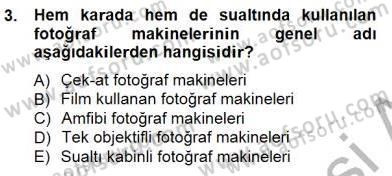 3. Hem karada hem de sualtında kullanılan fotoğraf makinelerinin genel adı aşağıdakilerden hangisidir?

A) Çek-at fotoğraf makineleri
B) Film kullanan fotoğraf makineleri
C) Amfibi fotoğraf makineleri
D) Tek objektifli fotoğraf makineleri
E) Sualtı kabinli fotoğraf makineleri

www.aofsoru.com